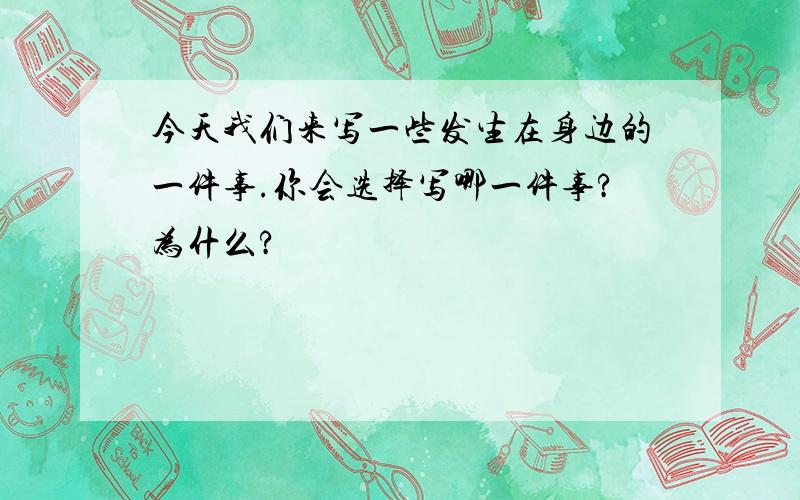 今天我们来写一些发生在身边的一件事.你会选择写哪一件事?為什么?

ABC

Back to School